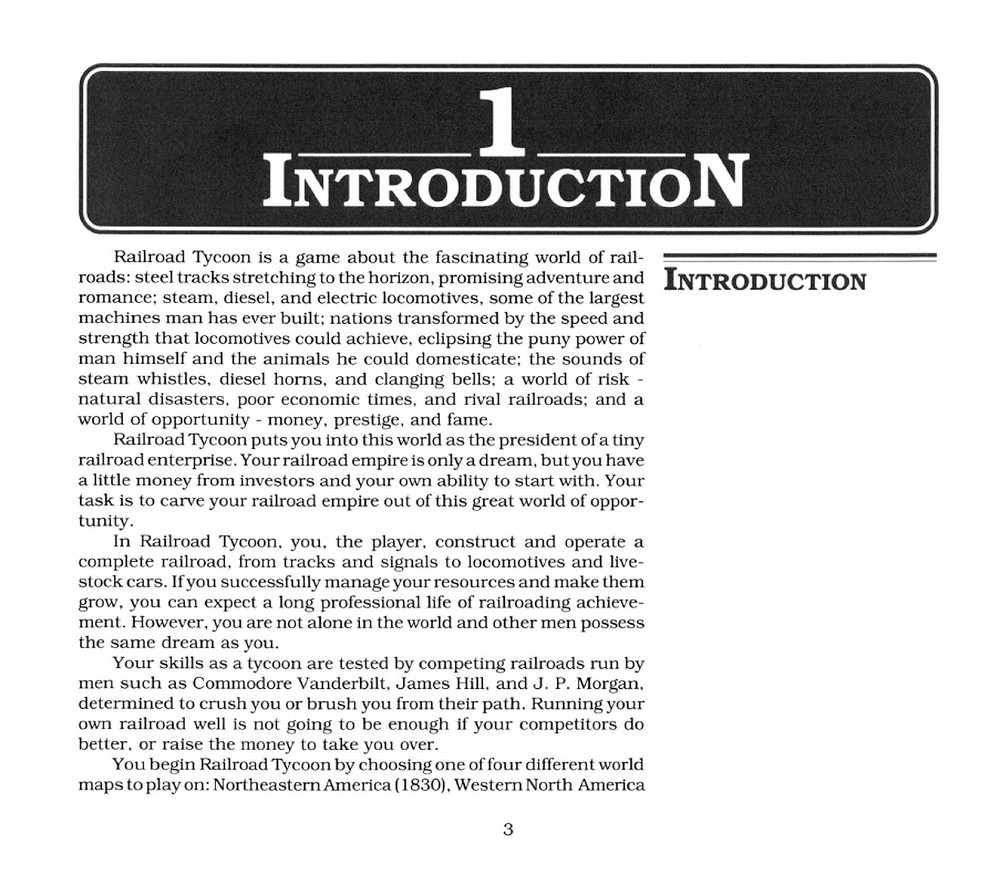 1
INTRODUCTION

Railroad Tycoon is a game about the fascinating world of railroads: steel tracks stretching to the horizon, promising adventure and romance; steam, diesel, and electric locomotives, some of the largest machines man has ever built; nations transformed by the speed and strength that locomotives could achieve, eclipsing the puny power of man himself and the animals he could domesticate; the sounds of steam whistles, diesel horns, and clanging bells; a world of risk - natural disasters, poor economic times, and rival railroads; and a world of opportunity - money, prestige, and fame.

Railroad Tycoon puts you into this world as the president of a tiny railroad enterprise. Your railroad empire is only a dream, but you have a little money from investors and your own ability to start with. Your task is to carve your railroad empire out of this great world of opportunity.

In Railroad Tycoon, you, the player, construct and operate a complete railroad, from tracks and signals to locomotives and livestock cars. If you successfully manage your resources and make them grow, you can expect a long professional life of railroading achievement. However, you are not alone in the world and other men possess the same dream as you.

Your skills as a tycoon are tested by competing railroads run by men such as Commodore Vanderbilt, James Hill, and J. P. Morgan, determined to crush you or brush you from their path. Running your own railroad well is not going to be enough if your competitors do better, or raise the money to take you over.

You begin Railroad Tycoon by choosing one of four different world maps to play on: Northeastern America (1830), Western North America

INTRODUCTION

3